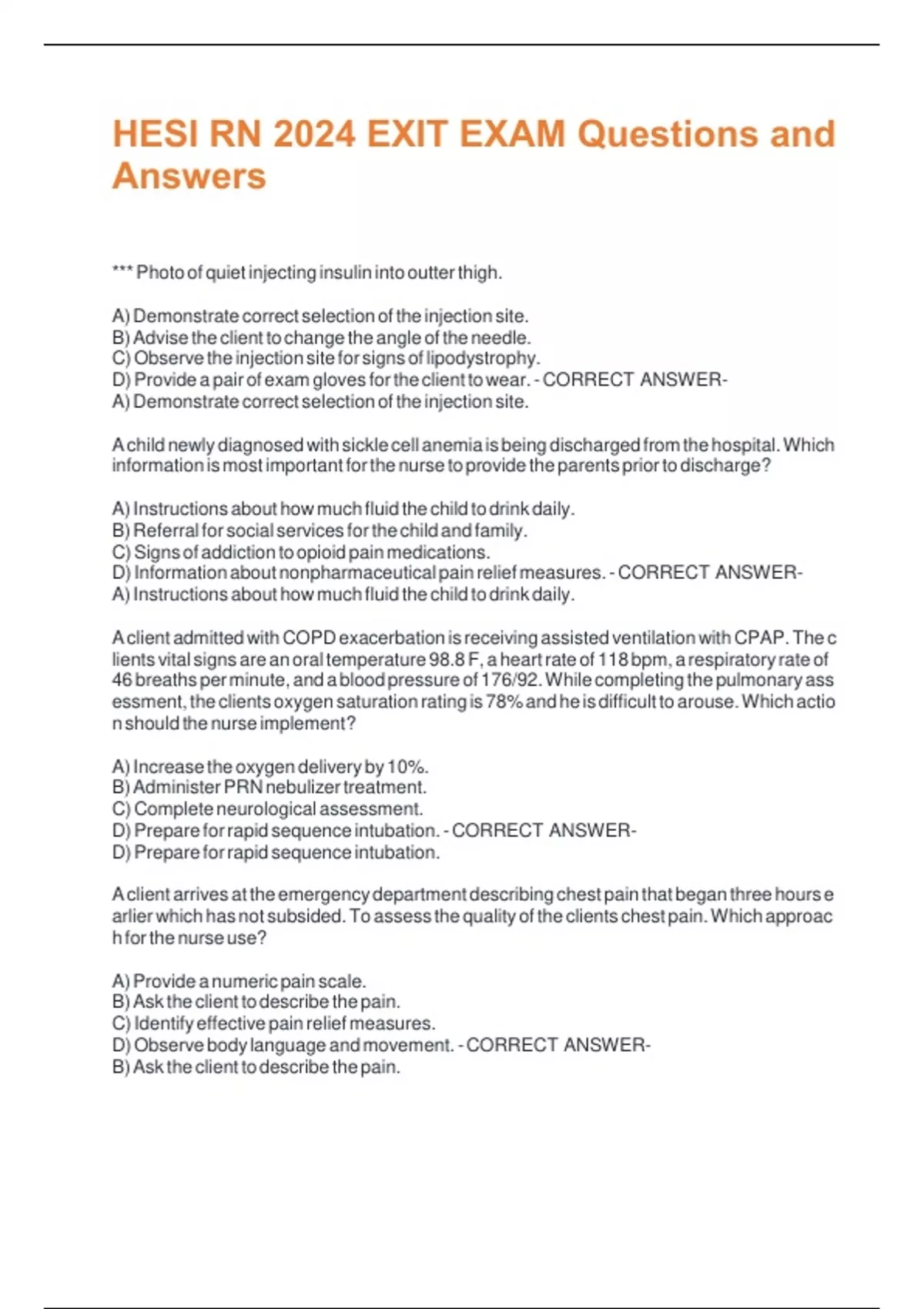 HESI RN 2024 EXIT EXAM Questions and Answers

*** Photo of quiet injecting insulin into outter thigh.

A) Demonstrate correct selection of the injection site.
B) Advise the client to change the angle of the needle.
C) Observe the injection site for signs of lipodystrophy.
D) Provide a pair of exam gloves for the client to wear. - CORRECT ANSWER-
A) Demonstrate correct selection of the injection site.

A child newly diagnosed with sickle cell anemia is being discharged from the hospital. Which information is most important for the nurse to provide the parents prior to discharge?

A) Instructions about how much fluid the child to drink daily.
B) Referral for social services for the child and family.
C) Signs of addiction to opioid pain medications.
D) Information about nonpharmaceutical pain relief measures. - CORRECT ANSWER-
A) Instructions about how much fluid the child to drink daily.

A client admitted with COPD exacerbation is receiving assisted ventilation with CPAP. The c lients vital signs are an oral temperature 98.8 F, a heart rate of 118 bpm, a respiratory rate of 46 breaths per minute, and a blood pressure of 176/92. While completing the pulmonary ass essment, the clients oxygen saturation rating is 78% and he is difficult to arouse. Which actio n should the nurse implement?

A) Increase the oxygen delivery by 10%.
B) Administer PRN nebulizer treatment.
C) Complete neurological assessment.
D) Prepare for rapid sequence intubation. - CORRECT ANSWER-
D) Prepare for rapid sequence intubation.

A client arrives at the emergency department describing chest pain that began three hours e arlier which has not subsided. To assess the quality of the clients chest pain. Which approac h for the nurse use?

A) Provide a numeric pain scale.
B) Ask the client to describe the pain.
C) Identify effective pain relief measures.
D) Observe body language and movement. - CORRECT ANSWER-
B) Ask the client to describe the pain.